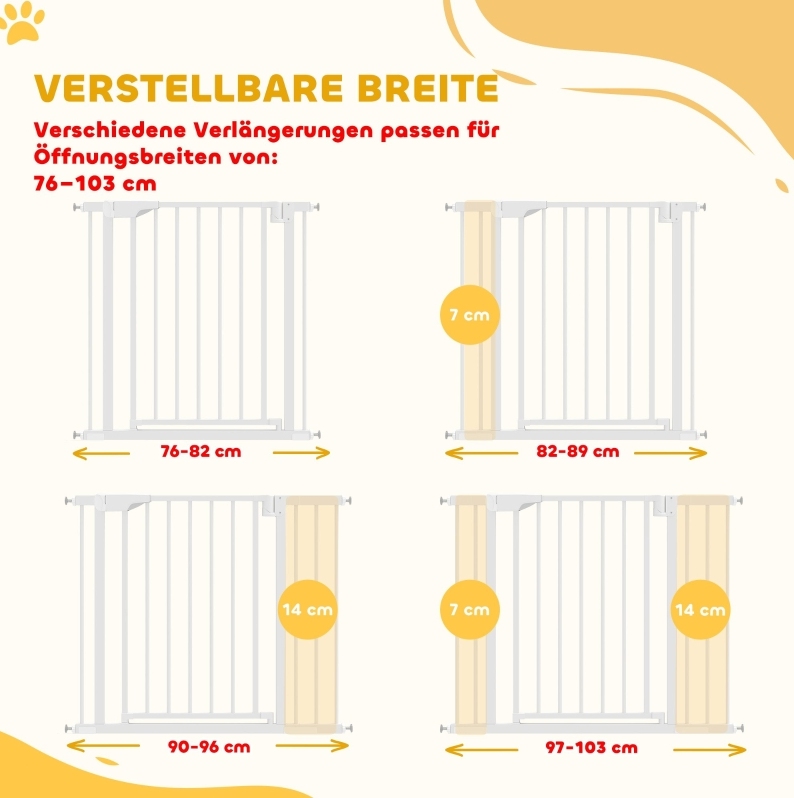 VERSTELLBARE BREITE

Verschiedene Verlängerungen passen für Öffnungsbreiten von: 76–103 cm

76-82 cm

7 cm

82-89 cm

14 cm

90-96 cm

7 cm

14 cm

97-103 cm